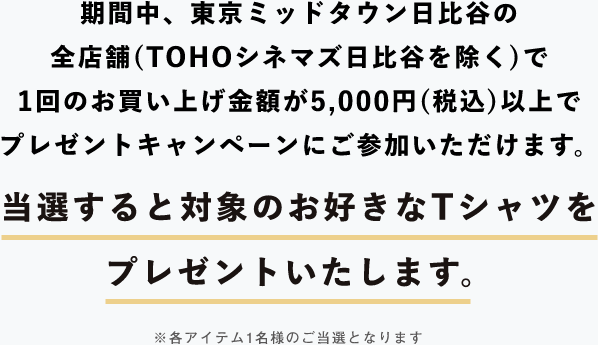 期間中、東京ミッドタウン日比谷の全店舗(TOHOシネマズ日比谷を除く)で1回のお買い上げ金額が5,000円(税込)以上でプレゼントキャンペーンにご参加いただけます。

当選すると対象のお好きなTシャツをプレゼントいたします。

※各アイテム1名様のご当選となります